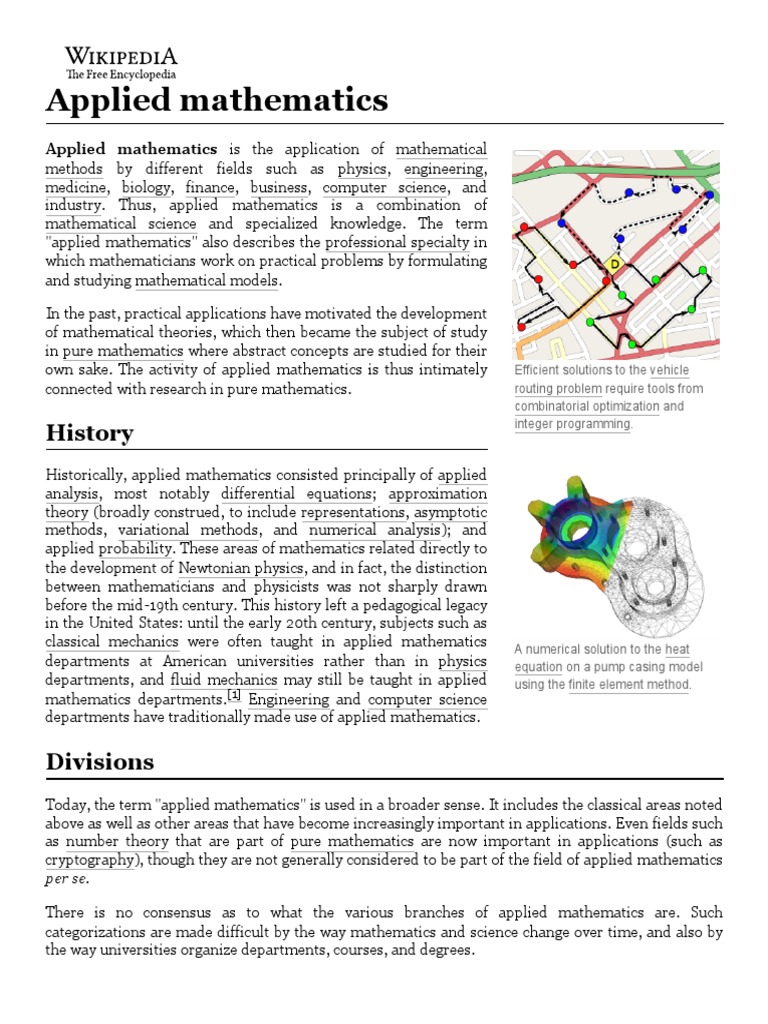 WIKIPEDIA
The Free Encyclopedia

Applied mathematics

Applied mathematics is the application of mathematical methods by different fields such as physics, engineering, medicine, biology, finance, business, computer science, and industry. Thus, applied mathematics is a combination of mathematical science and specialized knowledge. The term "applied mathematics" also describes the professional specialty in which mathematicians work on practical problems by formulating and studying mathematical models.

In the past, practical applications have motivated the development of mathematical theories, which then became the subject of study in pure mathematics where abstract concepts are studied for their own sake. The activity of applied mathematics is thus intimately connected with research in pure mathematics.

D

Efficient solutions to the vehicle routing problem require tools from combinatorial optimization and integer programming.

History

Historically, applied mathematics consisted principally of applied analysis, most notably differential equations; approximation theory (broadly construed, to include representations, asymptotic methods, variational methods, and numerical analysis); and applied probability. These areas of mathematics related directly to the development of Newtonian physics, and in fact, the distinction between mathematicians and physicists was not sharply drawn before the mid-19th century. This history left a pedagogical legacy in the United States: until the early 20th century, subjects such as classical mechanics were often taught in applied mathematics departments at American universities rather than in physics departments, and fluid mechanics may still be taught in applied mathematics departments.$^{[1]}$ Engineering and computer science departments have traditionally made use of applied mathematics.

A numerical solution to the heat equation on a pump casing model using the finite element method.

Divisions

Today, the term "applied mathematics" is used in a broader sense. It includes the classical areas noted above as well as other areas that have become increasingly important in applications. Even fields such as number theory that are part of pure mathematics are now important in applications (such as cryptography), though they are not generally considered to be part of the field of applied mathematics per se.

There is no consensus as to what the various branches of applied mathematics are. Such categorizations are made difficult by the way mathematics and science change over time, and also by the way universities organize departments, courses, and degrees.